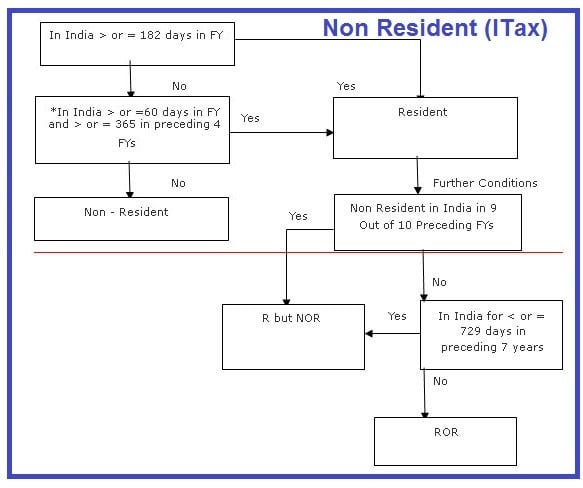 Non Resident (ITax)

In India > or = 182 days in FY

No

Yes

*In India > or =60 days in FY and > or = 365 in preceding 4 FYs

Yes

Resident

No

Further Conditions

Non - Resident

Yes

Non Resident in India in 9 Out of 10 Preceding FYs

No

R but NOR

Yes

In India for < or = 729 days in preceding 7 years

No

ROR